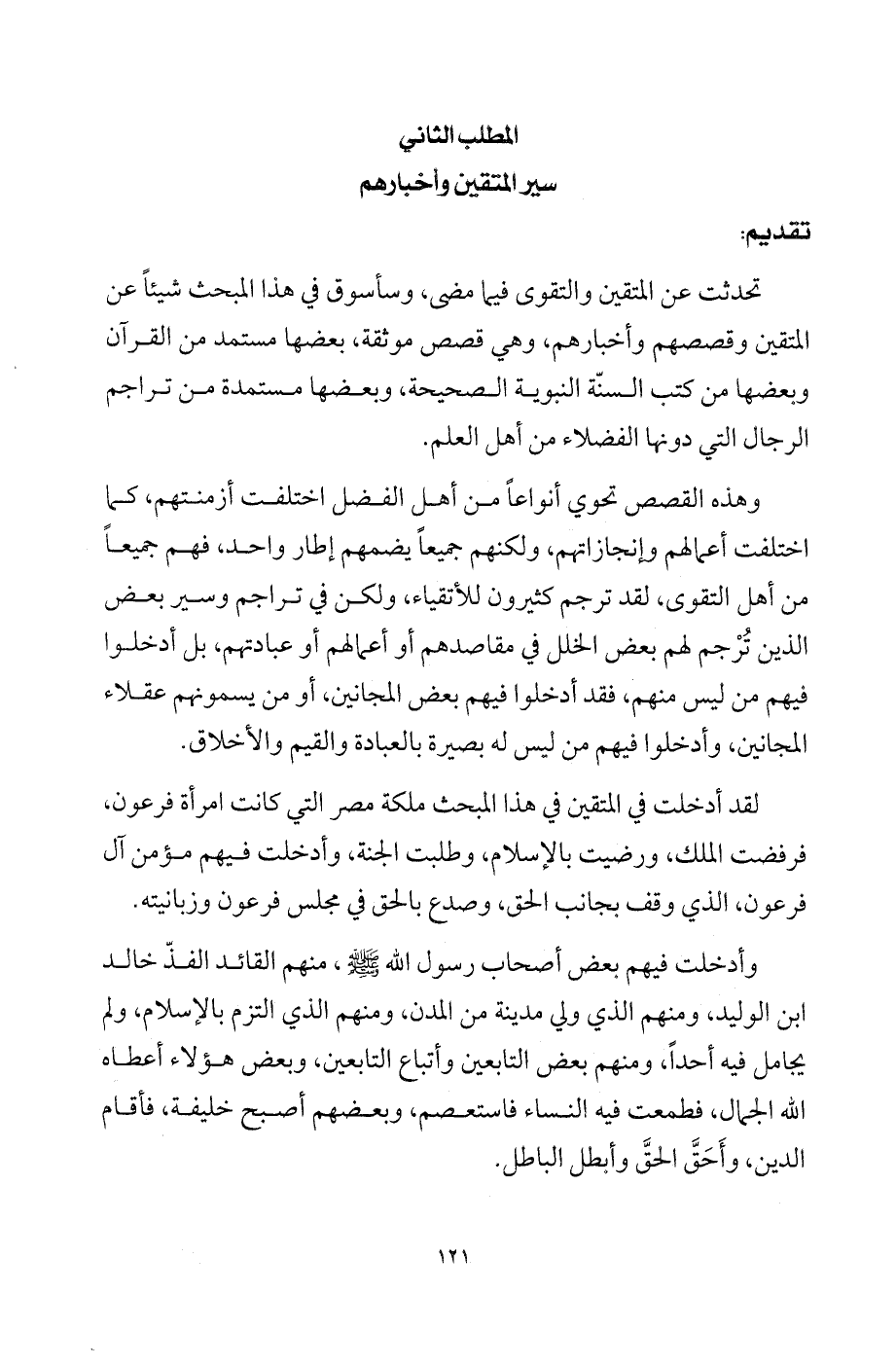 المطلب الثاني
سير المتقين وأخبارهم

تقديم:

تحدثت عن المتقين والتقوى فيما مضى، وسأسوق في هذا المبحث شيئاً عن المتقين وقصصهم وأخبارهم، وهي قصص موثقة، بعضها مستمد من القرآن وبعضها من كتب السنّة النبوية الصحيحة، وبعضها مستمدة من تراجم الرجال التي دونها الفضلاء من أهل العلم.

وهذه القصص تحوي أنواعاً من أهل الفضل اختلفت أزمنتهم، كما اختلفت أعمالهم وإنجازاتهم، ولكنهم جميعاً يضمهم إطار واحد، فهم جميعاً من أهل التقوى، لقد ترجم كثيرون للأتقياء، ولكن في تراجم وسير بعض الذين تُرْجم لهم بعض الخلل في مقاصدهم أو أعمالهم أو عبادتهم، بل أدخلوا فيهم من ليس منهم، فقد أدخلوا فيهم بعض المجانين، أو من يسمونهم عقلاء المجانين، وأدخلوا فيهم من ليس له بصيرة بالعبادة والقيم والأخلاق.

لقد أدخلت في المتقين في هذا المبحث ملكة مصر التي كانت امرأة فرعون، فرفضت الملك، ورضيت بالإسلام، وطلبت الجنة، وأدخلت فيهم مؤمن آل فرعون، الذي وقف بجانب الحق، وصدع بالحق في مجلس فرعون وزبانيته.

وأدخلت فيهم بعض أصحاب رسول الله ﷺ، منهم القائد الفذّ خالد ابن الوليد، ومنهم الذي ولي مدينة من المدن، ومنهم الذي التزم بالإسلام، ولم يجامل فيه أحداً، ومنهم بعض التابعين وأتباع التابعين، وبعض هؤلاء أعطاه الله الجمال، فطمعت فيه النساء فاستعصم، وبعضهم أصبح خليفة، فأقام الدين، وأَحَقَّ الحقَّ وأبطل الباطل.

١٢١